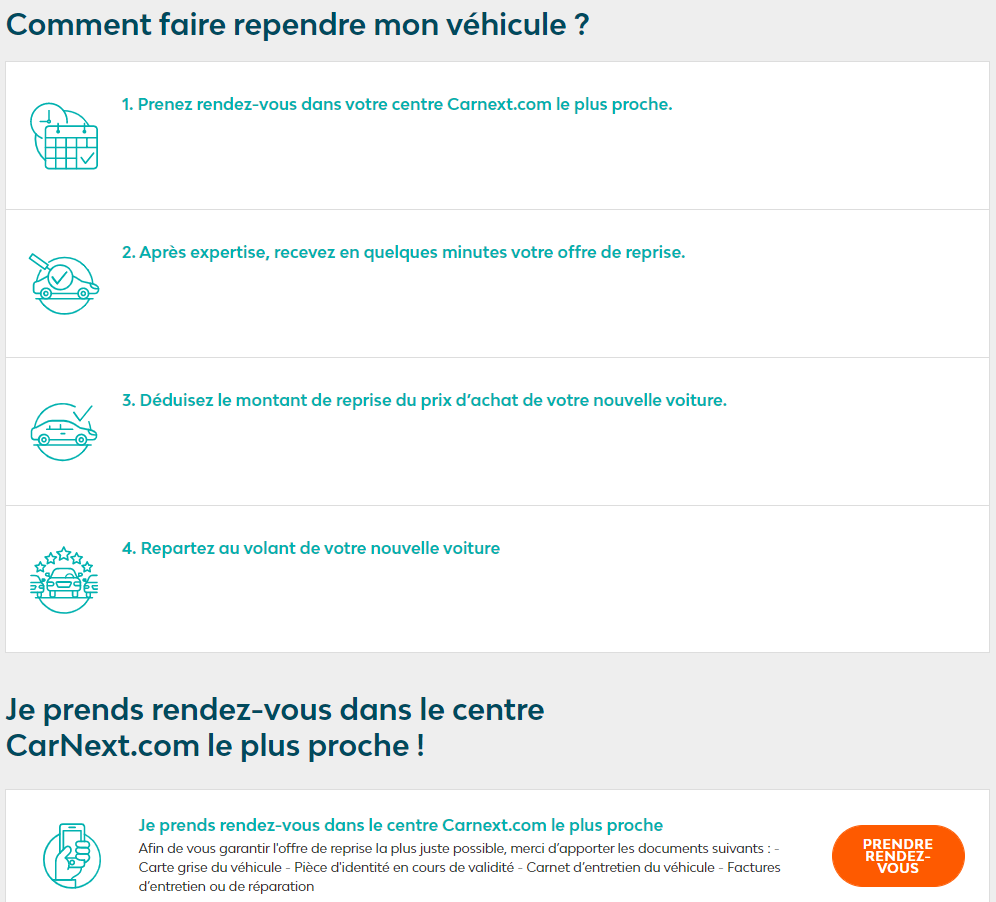 Comment faire rependre mon véhicule ?

1. Prenez rendez-vous dans votre centre Carnext.com le plus proche.

2. Après expertise, recevez en quelques minutes votre offre de reprise.

3. Déduisez le montant de reprise du prix d'achat de votre nouvelle voiture.

4. Repartez au volant de votre nouvelle voiture

Je prends rendez-vous dans le centre CarNext.com le plus proche !

Je prends rendez-vous dans le centre Carnext.com le plus proche

Afin de vous garantir l'offre de reprise la plus juste possible, merci d'apporter les documents suivants : - Carte grise du véhicule - Pièce d'identité en cours de validité - Carnet d'entretien du véhicule - Factures d'entretien ou de réparation

PRENDRE RENDEZ-VOUS